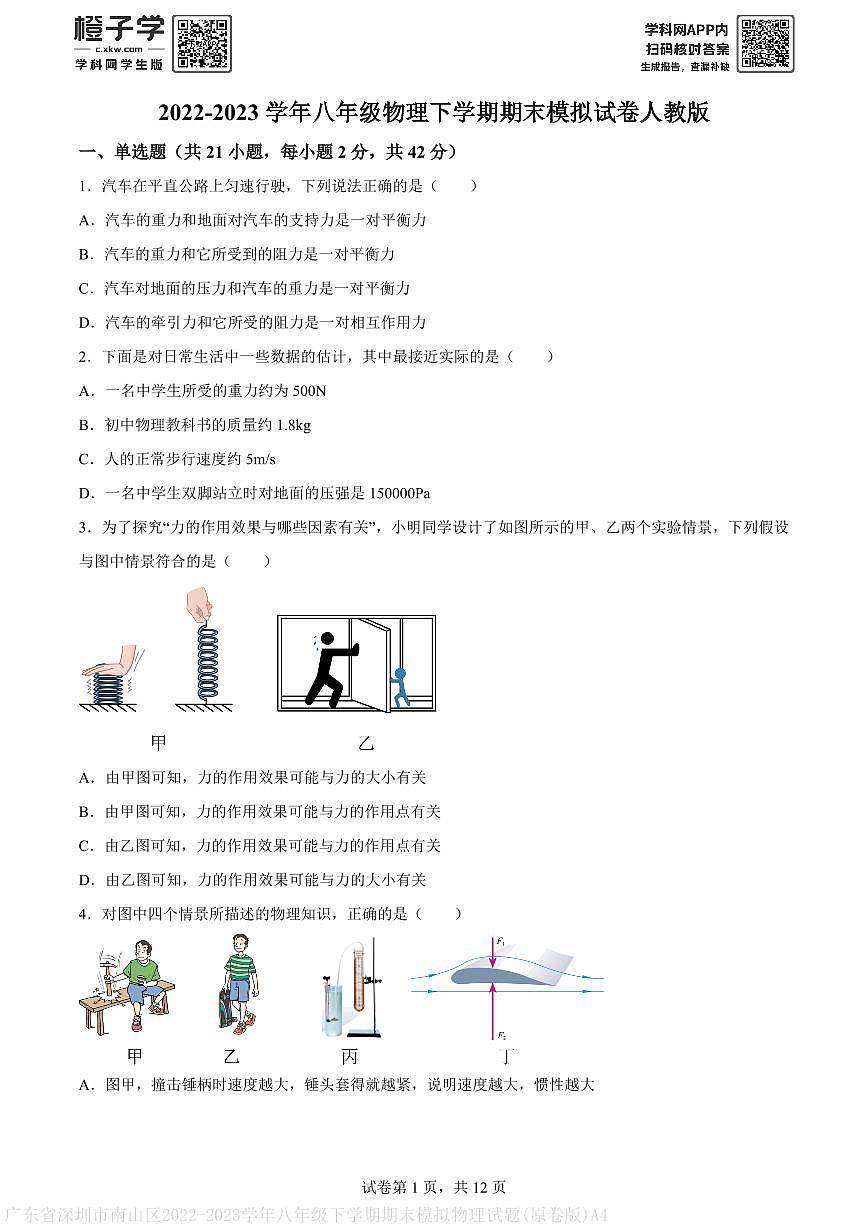 橙子学
c.xkw.com
学科网学生版

学科网APP内
扫码核对答案
生成报告，查漏补缺

2022-2023 学年八年级物理下学期期末模拟试卷人教版

一、单选题（共 21 小题，每小题 2 分，共 42 分）

1．汽车在平直公路上匀速行驶，下列说法正确的是（　　）

A．汽车的重力和地面对汽车的支持力是一对平衡力

B．汽车的重力和它所受到的阻力是一对平衡力

C．汽车对地面的压力和汽车的重力是一对平衡力

D．汽车的牵引力和它所受的阻力是一对相互作用力

2．下面是对日常生活中一些数据的估计，其中最接近实际的是（　　）

A．一名中学生所受的重力约为 500N

B．初中物理教科书的质量约 1.8kg

C．人的正常步行速度约 5m/s

D．一名中学生双脚站立时对地面的压强是 150000Pa

3．为了探究“力的作用效果与哪些因素有关”，小明同学设计了如图所示的甲、乙两个实验情景，下列假设与图中情景符合的是（　　）

甲　　乙

A．由甲图可知，力的作用效果可能与力的大小有关

B．由甲图可知，力的作用效果可能与力的作用点有关

C．由乙图可知，力的作用效果可能与力的作用点有关

D．由乙图可知，力的作用效果可能与力的大小有关

4．对图中四个情景所描述的物理知识，正确的是（　　）

$F_1$

$F_2$

甲　　乙　　丙　　丁

A．图甲，撞击锤柄时速度越大，锤头套得就越紧，说明速度越大，惯性越大

试卷第 1 页，共 12 页

广东省深圳市南山区2022-2023学年八年级下学期期末模拟物理试题(原卷版)A4